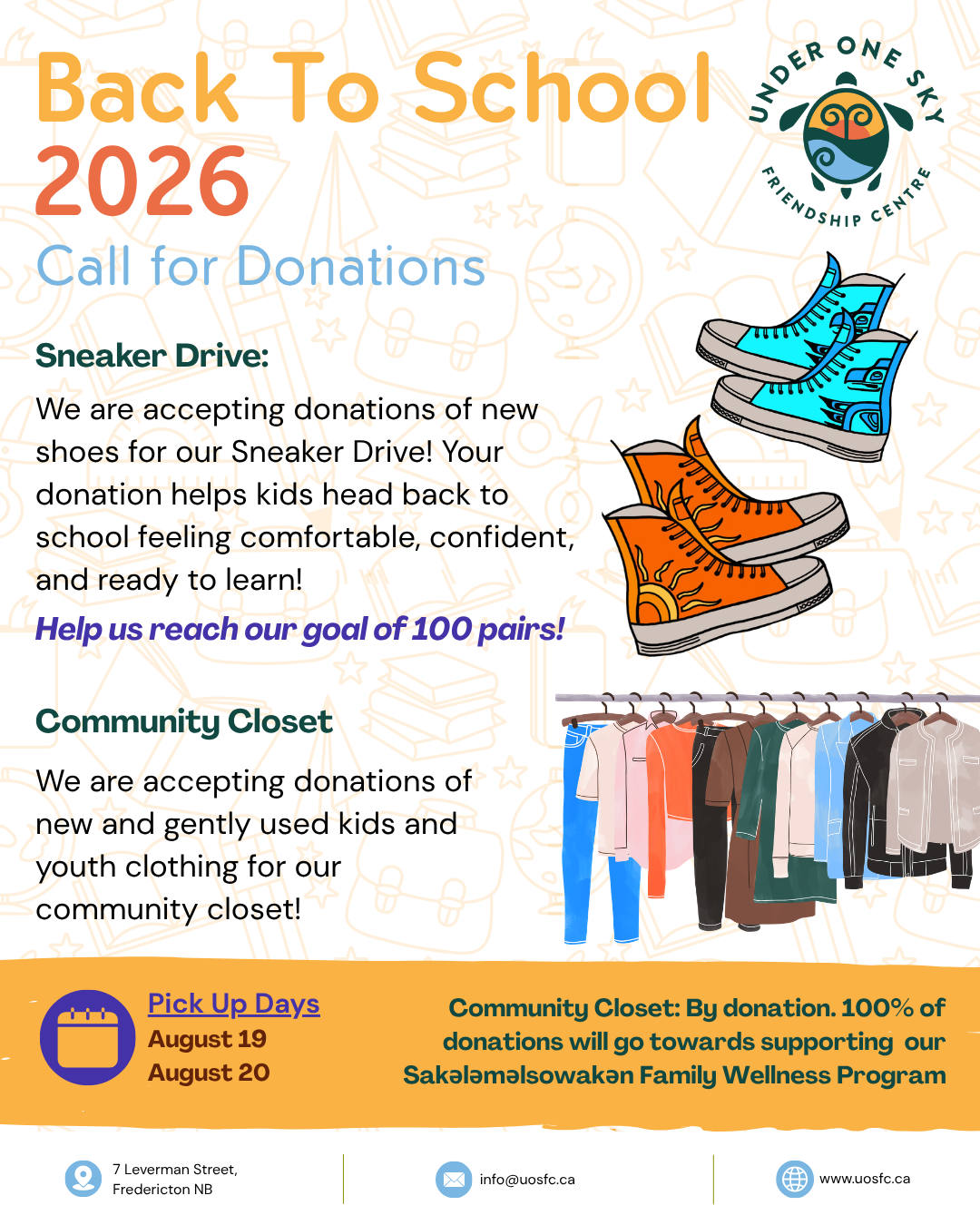 Back To School 2026

Call for Donations

UNDER ONE SKY FRIENDSHIP CENTRE

Sneaker Drive:

We are accepting donations of new shoes for our Sneaker Drive! Your donation helps kids head back to school feeling comfortable, confident, and ready to learn!

Help us reach our goal of 100 pairs!

Community Closet

We are accepting donations of new and gently used kids and youth clothing for our community closet!

Pick Up Days
August 19
August 20

Community Closet: By donation. 100% of donations will go towards supporting our Sakələməlsowakən Family Wellness Program

7 Leverman Street, Fredericton NB

info@uosfc.ca

www.uosfc.ca